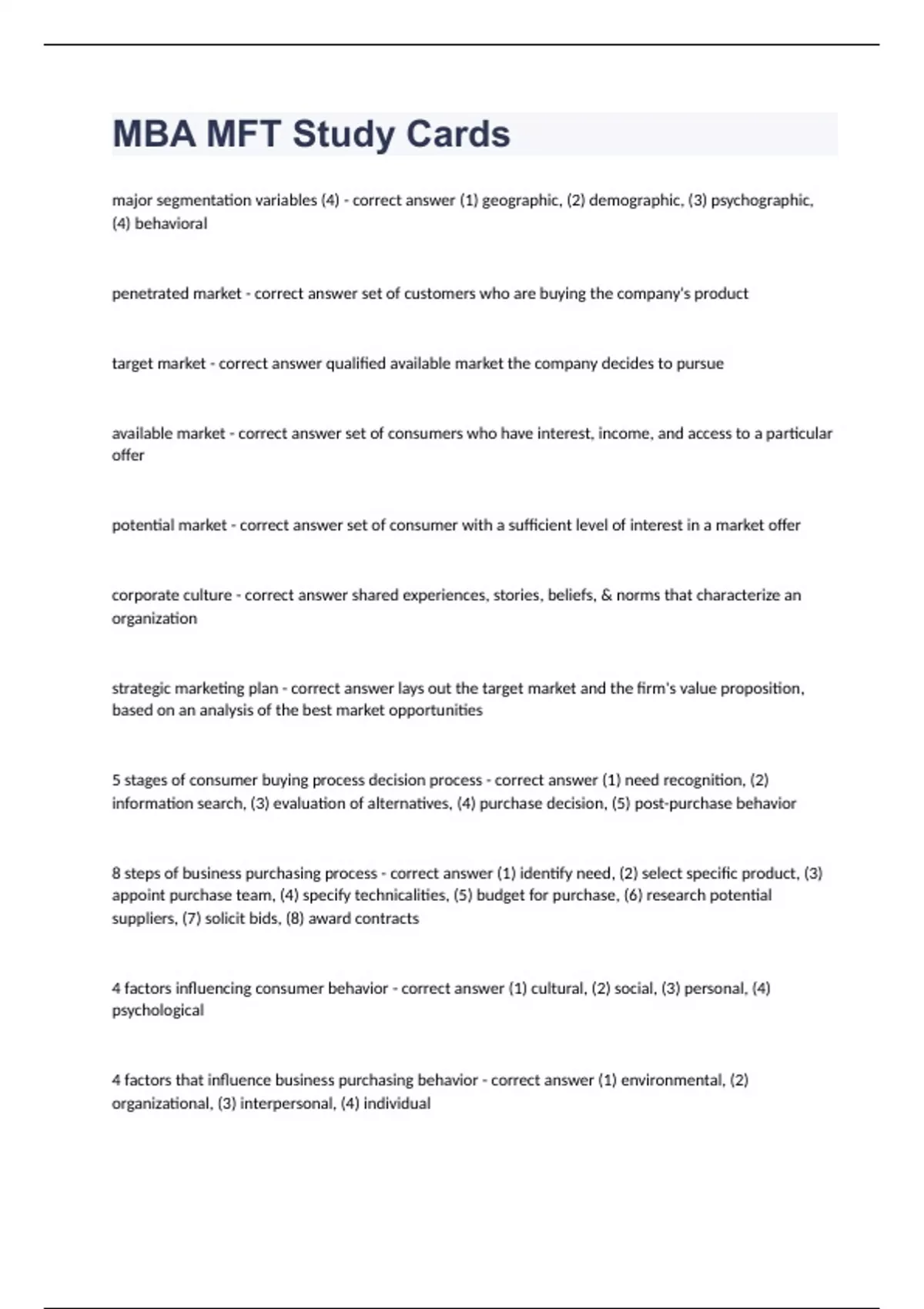 MBA MFT Study Cards

major segmentation variables (4) - correct answer (1) geographic, (2) demographic, (3) psychographic, (4) behavioral

penetrated market - correct answer set of customers who are buying the company's product

target market - correct answer qualified available market the company decides to pursue

available market - correct answer set of consumers who have interest, income, and access to a particular offer

potential market - correct answer set of consumer with a sufficient level of interest in a market offer

corporate culture - correct answer shared experiences, stories, beliefs, & norms that characterize an organization

strategic marketing plan - correct answer lays out the target market and the firm's value proposition, based on an analysis of the best market opportunities

5 stages of consumer buying process decision process - correct answer (1) need recognition, (2) information search, (3) evaluation of alternatives, (4) purchase decision, (5) post-purchase behavior

8 steps of business purchasing process - correct answer (1) identify need, (2) select specific product, (3) appoint purchase team, (4) specify technicalities, (5) budget for purchase, (6) research potential suppliers, (7) solicit bids, (8) award contracts

4 factors influencing consumer behavior - correct answer (1) cultural, (2) social, (3) personal, (4) psychological

4 factors that influence business purchasing behavior - correct answer (1) environmental, (2) organizational, (3) interpersonal, (4) individual